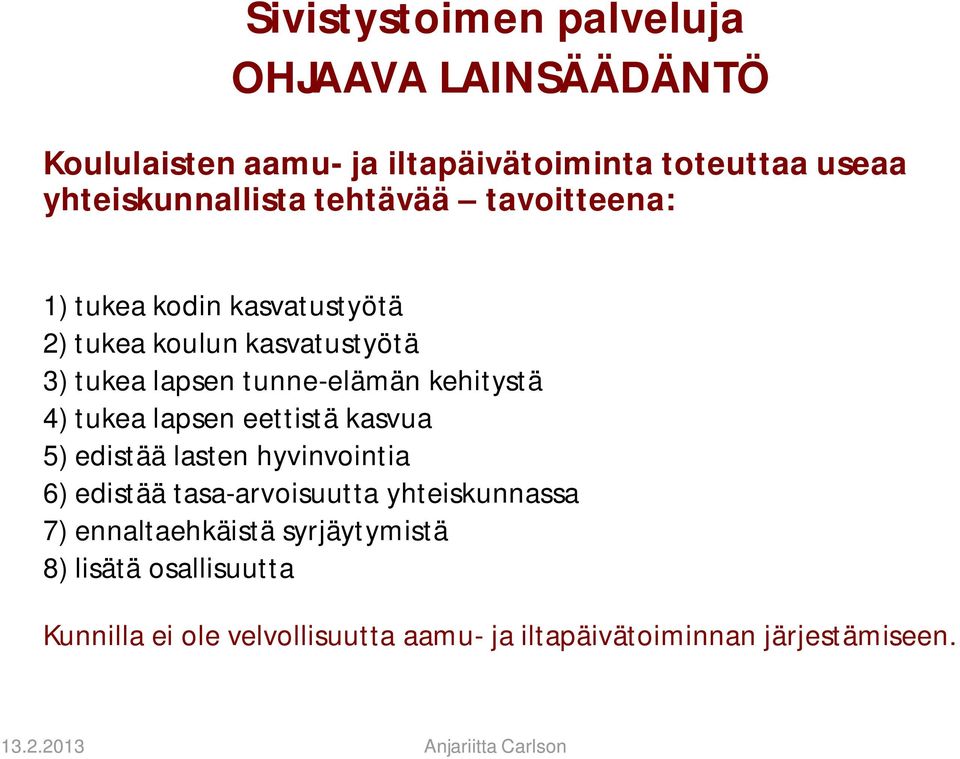 Sivistystoimen palveluja
OHJAAVA LAINSÄÄDÄNTÖ

Koululaisten aamu- ja iltapäivätoiminta toteuttaa useaa yhteiskunnallista tehtävää – tavoitteena:

1) tukea kodin kasvatustyötä
2) tukea koulun kasvatustyötä
3) tukea lapsen tunne-elämän kehitystä
4) tukea lapsen eettistä kasvua
5) edistää lasten hyvinvointia
6) edistää tasa-arvoisuutta yhteiskunnassa
7) ennaltaehkäistä syrjäytymistä
8) lisätä osallisuutta

Kunnilla ei ole velvollisuutta aamu- ja iltapäivätoiminnan järjestämiseen.

13.2.2013
Anjariitta Carlson